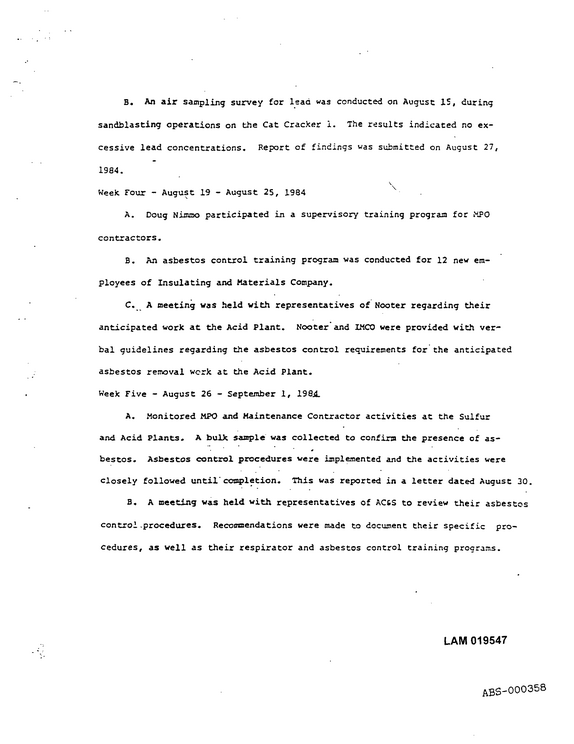 B. An air sampling survey for lead was conducted on August 15, during sandblasting operations on the Cat Cracker 1. The results indicated no excessive lead concentrations. Report of findings was submitted on August 27, 1984.

Week Four - August 19 - August 25, 1984

A. Doug Nimmo participated in a supervisory training program for MPO contractors.

B. An asbestos control training program was conducted for 12 new employees of Insulating and Materials Company.

C. A meeting was held with representatives of Nooter regarding their anticipated work at the Acid Plant. Nooter and IMCO were provided with verbal guidelines regarding the asbestos control requirements for the anticipated asbestos removal work at the Acid Plant.

Week Five - August 26 - September 1, 1984

A. Monitored MPO and Maintenance Contractor activities at the Sulfur and Acid Plants. A bulk sample was collected to confirm the presence of asbestos. Asbestos control procedures were implemented and the activities were closely followed until completion. This was reported in a letter dated August 30.

B. A meeting was held with representatives of AC&S to review their asbestos control procedures. Recommendations were made to document their specific procedures, as well as their respirator and asbestos control training programs.

LAM 019547

ABS-000358